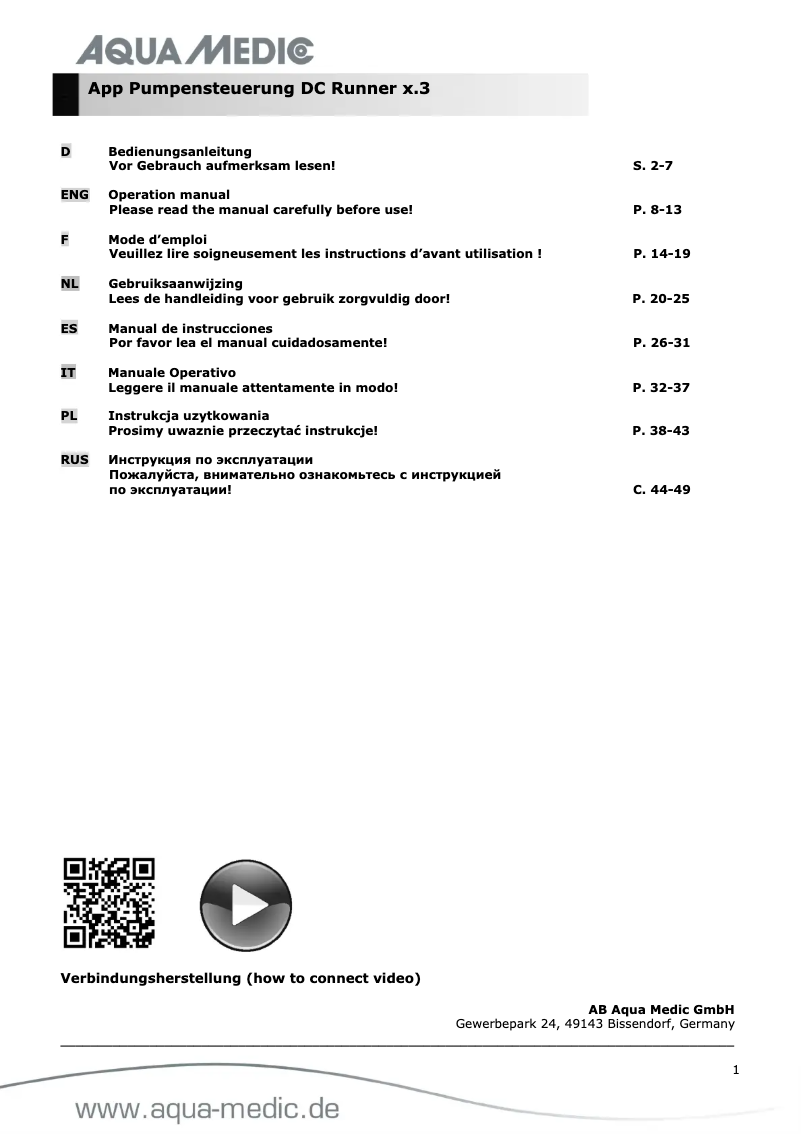 AQUA MEDIC

App Pumpensteuerung DC Runner x.3

D Bedienungsanleitung
Vor Gebrauch aufmerksam lesen! S. 2-7

ENG Operation manual
Please read the manual carefully before use! P. 8-13

F Mode d'emploi
Veuillez lire soigneusement les instructions d'avant utilisation ! P. 14-19

NL Gebruiksaanwijzing
Lees de handleiding voor gebruik zorgvuldig door! P. 20-25

ES Manual de instrucciones
Por favor lea el manual cuidadosamente! P. 26-31

IT Manuale Operativo
Leggere il manuale attentamente in modo! P. 32-37

PL Instrukcja uzytkowania
Prosimy uwaznie przeczytać instrukcje! P. 38-43

RUS Инструкция по эксплуатации
Пожалуйста, внимательно ознакомьтесь с инструкцией по эксплуатации! C. 44-49

Verbindungsherstellung (how to connect video)

AB Aqua Medic GmbH
Gewerbepark 24, 49143 Bissendorf, Germany

1

www.aqua-medic.de